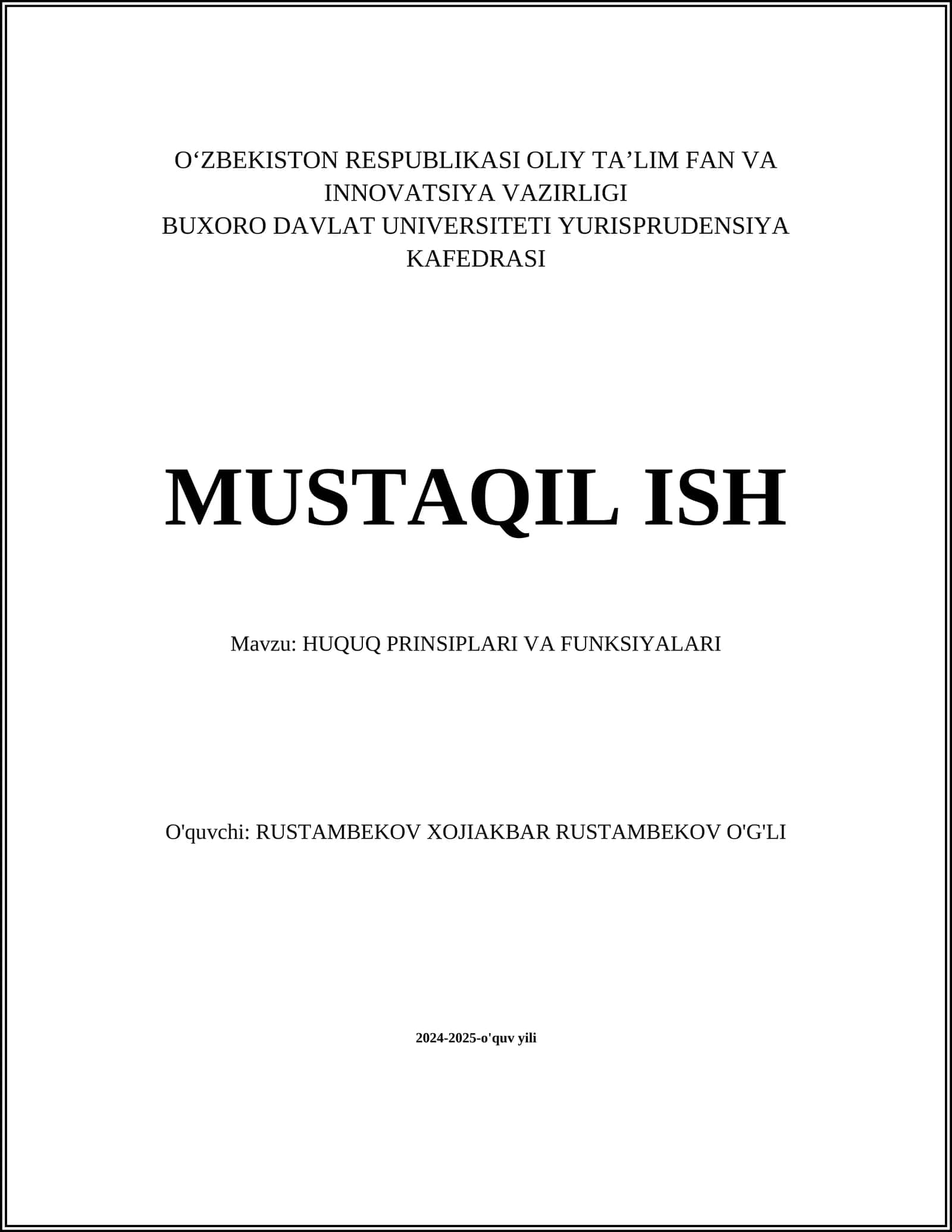 O‘ZBEKISTON RESPUBLIKASI OLIY TA’LIM FAN VA INNOVATSIYA VAZIRLIGI
BUXORO DAVLAT UNIVERSITETI YURISPRUDENSIYA KAFEDRASI

MUSTAQIL ISH

Mavzu: HUQUQ PRINSIPLARI VA FUNKSIYALARI

O'quvchi: RUSTAMBEKOV XOJIAKBAR RUSTAMBEKOV O'G'LI

2024-2025-o'quv yili